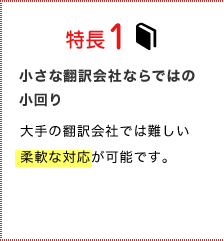 特長1

小さな翻訳会社ならではの小回り

大手の翻訳会社では難しい柔軟な対応が可能です。